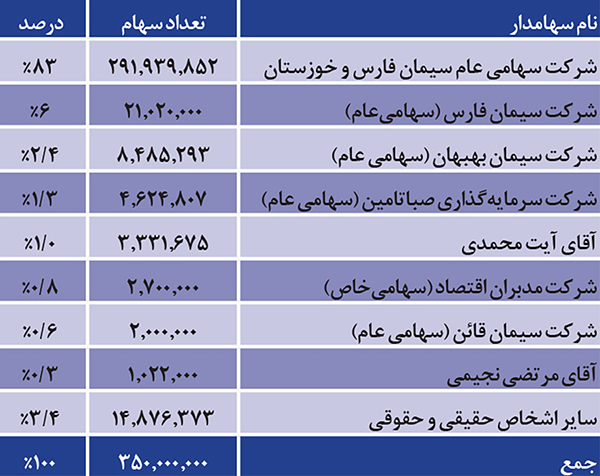 | نام سهامدار | تعداد سهام | درصد |
|---|---|---|
| شرکت سهامی عام سیمان فارس و خوزستان | ۲۹۱,۹۳۹,۸۵۲ | ٪۸۳ |
| شرکت سیمان فارس (سهامی عام) | ۲۱,۰۲۰,۰۰۰ | ٪۶ |
| شرکت سیمان بهبهان (سهامی عام) | ۸,۴۸۵,۲۹۳ | ٪۲/۴ |
| شرکت سرمایه گذاری صباتامین (سهامی عام) | ۴,۶۲۴,۸۰۷ | ٪۱/۳ |
| آقای آیت محمدی | ۳,۳۳۱,۶۷۵ | ٪۱/۰ |
| شرکت مدبران اقتصاد (سهامی خاص) | ۲,۷۰۰,۰۰۰ | ٪۰/۸ |
| شرکت سیمان قائن (سهامی عام) | ۲,۰۰۰,۰۰۰ | ٪۰/۶ |
| آقای مرتضی نجیمی | ۱,۰۲۲,۰۰۰ | ٪۰/۳ |
| سایر اشخاص حقیقی و حقوقی | ۱۴,۸۷۶,۳۷۳ | ٪۳/۴ |
| جمع | ۳۵۰,۰۰۰,۰۰۰ | ٪۱۰۰ |